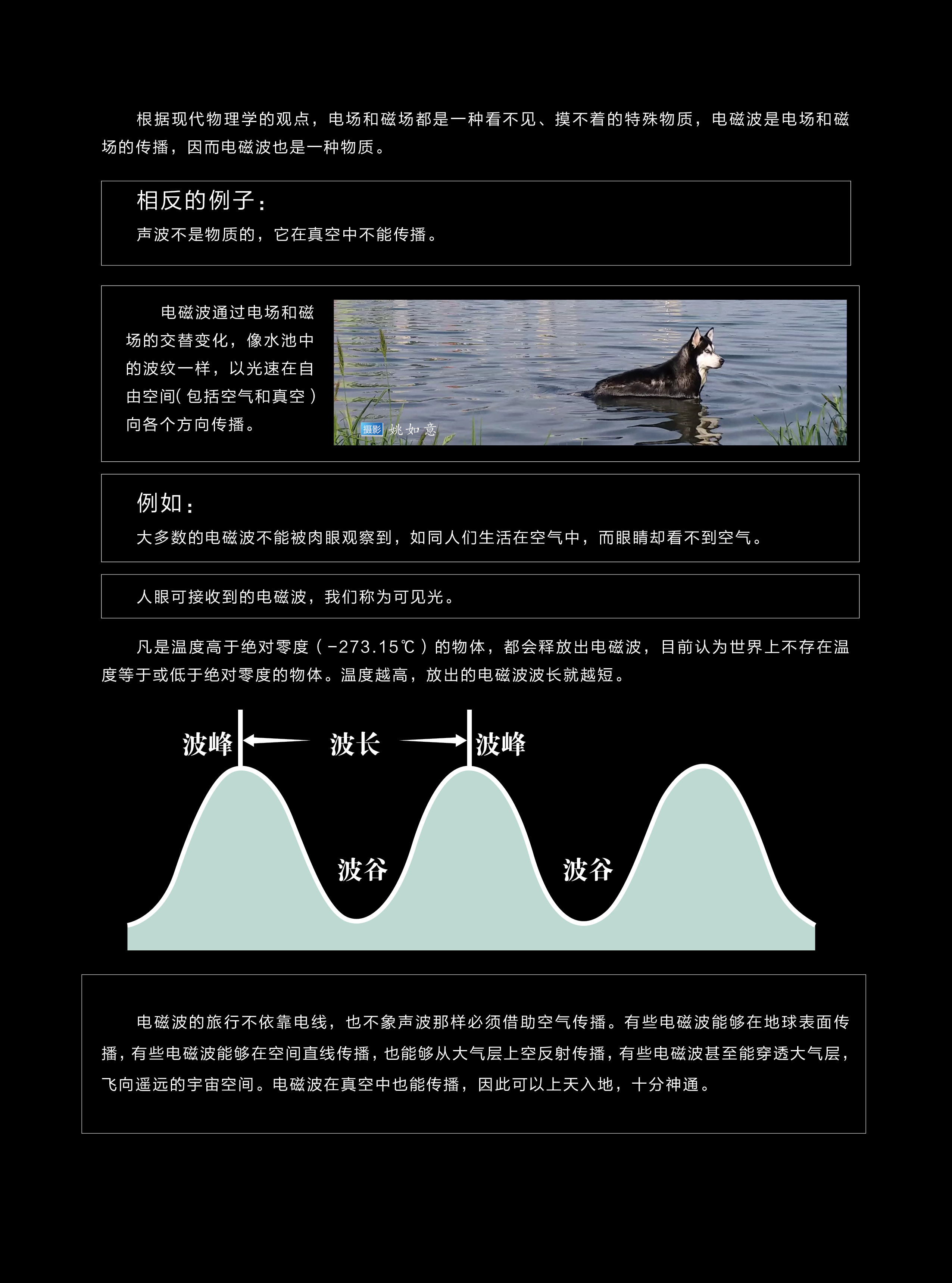 根据现代物理学的观点，电场和磁场都是一种看不见、摸不着的特殊物质，电磁波是电场和磁场的传播，因而电磁波也是一种物质。

相反的例子：

声波不是物质的，它在真空中不能传播。

电磁波通过电场和磁场的交替变化，像水池中的波纹一样，以光速在自由空间(包括空气和真空)向各个方向传播。

摄影 姚如意

例如：

大多数的电磁波不能被肉眼观察到，如同人们生活在空气中，而眼睛却看不到空气。

人眼可接收到的电磁波，我们称为可见光。

凡是温度高于绝对零度（-273.15℃）的物体，都会释放出电磁波，目前认为世界上不存在温度等于或低于绝对零度的物体。温度越高，放出的电磁波波长就越短。

波峰 波长 波峰

波谷 波谷

电磁波的旅行不依靠电线，也不象声波那样必须借助空气传播。有些电磁波能够在地球表面传播，有些电磁波能够在空间直线传播，也能够从大气层上空反射传播，有些电磁波甚至能穿透大气层，飞向遥远的宇宙空间。电磁波在真空中也能传播，因此可以上天入地，十分神通。